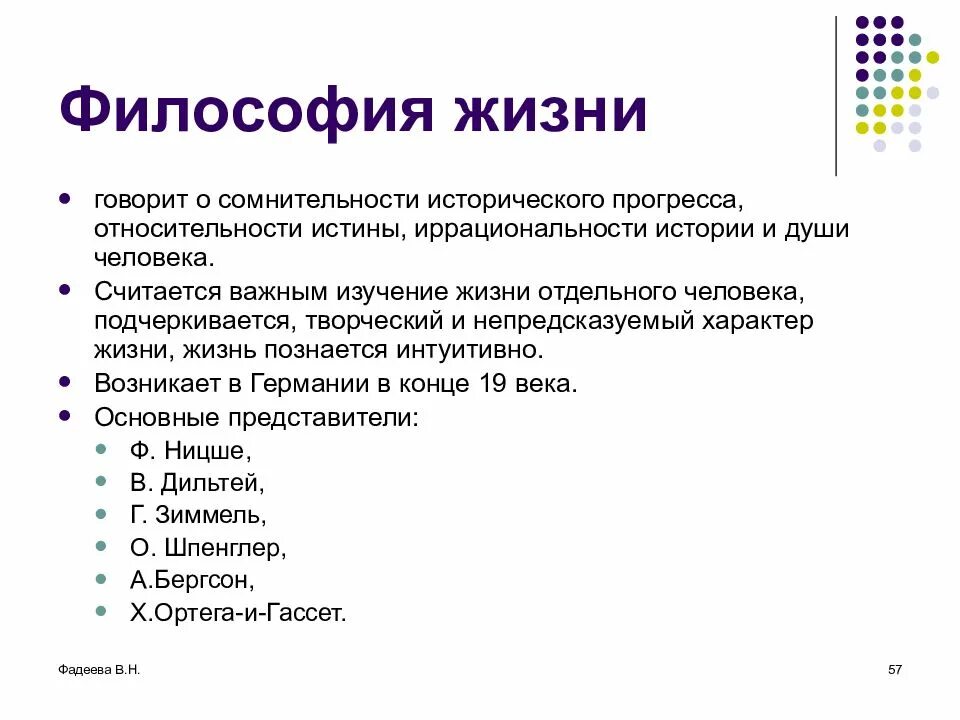 Философия жизни

- говорит о сомнительности исторического прогресса, относительности истины, иррациональности истории и души человека.
- Считается важным изучение жизни отдельного человека, подчеркивается, творческий и непредсказуемый характер жизни, жизнь познается интуитивно.
- Возникает в Германии в конце 19 века.
- Основные представители:
  - Ф. Ницше,
  - В. Дильтей,
  - Г. Зиммель,
  - О. Шпенглер,
  - А.Бергсон,
  - Х.Ортега-и-Гассет.

Фадеева В.Н.

57